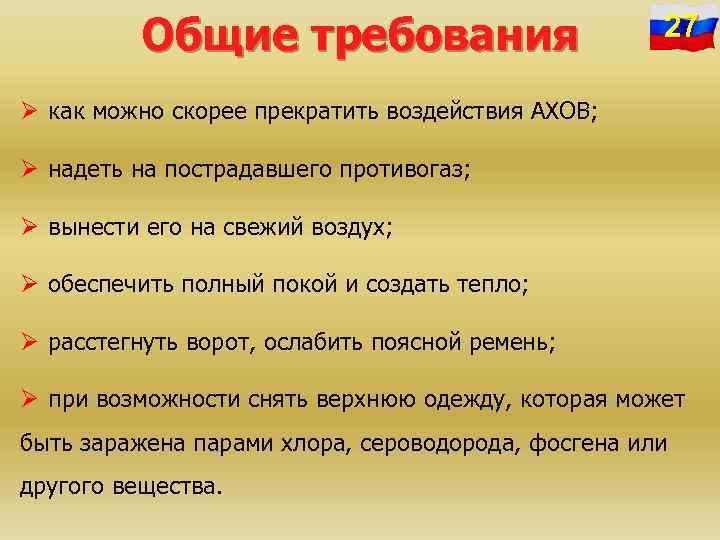 Общие требования

27

➢ как можно скорее прекратить воздействия АХОВ;

➢ надеть на пострадавшего противогаз;

➢ вынести его на свежий воздух;

➢ обеспечить полный покой и создать тепло;

➢ расстегнуть ворот, ослабить поясной ремень;

➢ при возможности снять верхнюю одежду, которая может быть заражена парами хлора, сероводорода, фосгена или другого вещества.